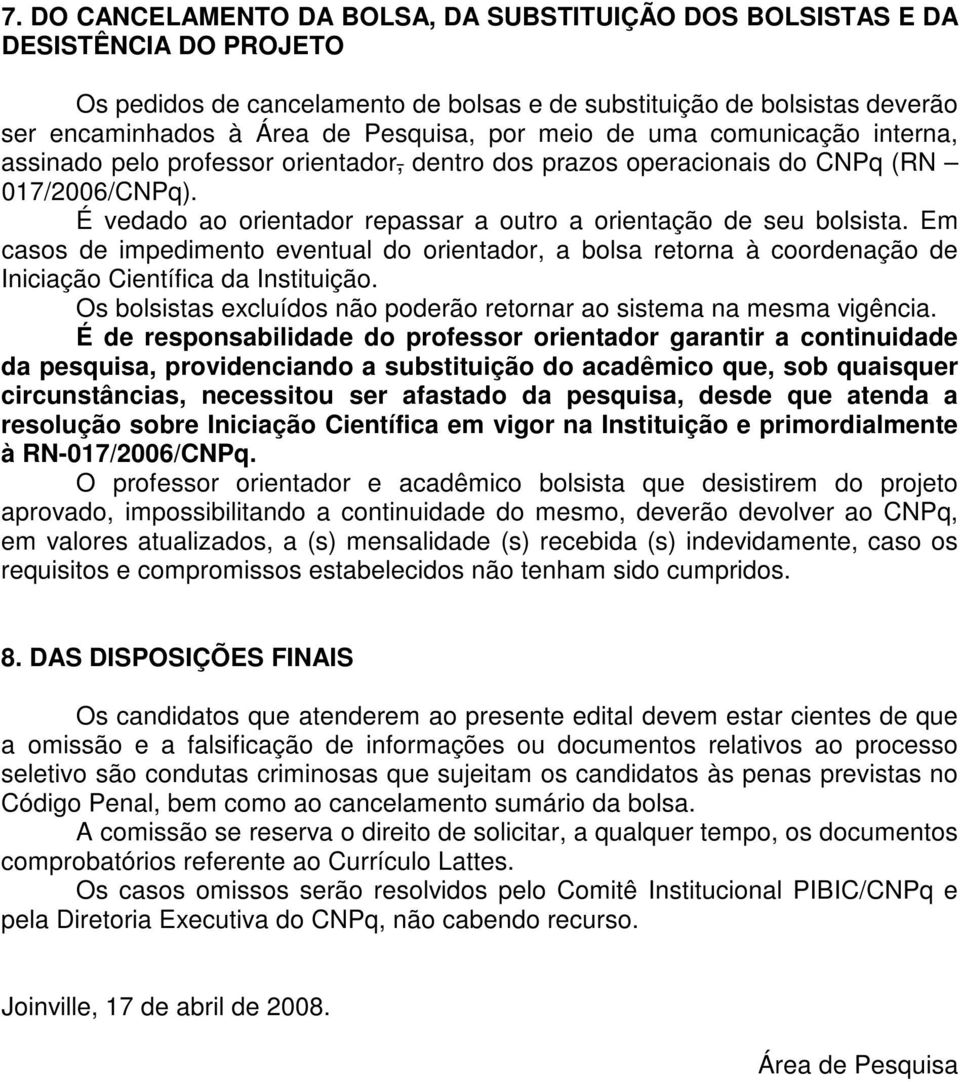 7. DO CANCELAMENTO DA BOLSA, DA SUBSTITUIÇÃO DOS BOLSISTAS E DA DESISTÊNCIA DO PROJETO

Os pedidos de cancelamento de bolsas e de substituição de bolsistas deverão ser encaminhados à Área de Pesquisa, por meio de uma comunicação interna, assinado pelo professor orientador, dentro dos prazos operacionais do CNPq (RN – 017/2006/CNPq).

É vedado ao orientador repassar a outro a orientação de seu bolsista. Em casos de impedimento eventual do orientador, a bolsa retorna à coordenação de Iniciação Científica da Instituição.

Os bolsistas excluídos não poderão retornar ao sistema na mesma vigência.

É de responsabilidade do professor orientador garantir a continuidade da pesquisa, providenciando a substituição do acadêmico que, sob quaisquer circunstâncias, necessitou ser afastado da pesquisa, desde que atenda a resolução sobre Iniciação Científica em vigor na Instituição e primordialmente à RN-017/2006/CNPq.

O professor orientador e acadêmico bolsista que desistirem do projeto aprovado, impossibilitando a continuidade do mesmo, deverão devolver ao CNPq, em valores atualizados, a (s) mensalidade (s) recebida (s) indevidamente, caso os requisitos e compromissos estabelecidos não tenham sido cumpridos.

8. DAS DISPOSIÇÕES FINAIS

Os candidatos que atenderem ao presente edital devem estar cientes de que a omissão e a falsificação de informações ou documentos relativos ao processo seletivo são condutas criminosas que sujeitam os candidatos às penas previstas no Código Penal, bem como ao cancelamento sumário da bolsa.

A comissão se reserva o direito de solicitar, a qualquer tempo, os documentos comprobatórios referente ao Currículo Lattes.

Os casos omissos serão resolvidos pelo Comitê Institucional PIBIC/CNPq e pela Diretoria Executiva do CNPq, não cabendo recurso.

Joinville, 17 de abril de 2008.

Área de Pesquisa